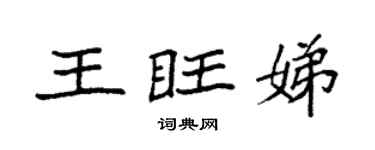 王旺娣

词典网